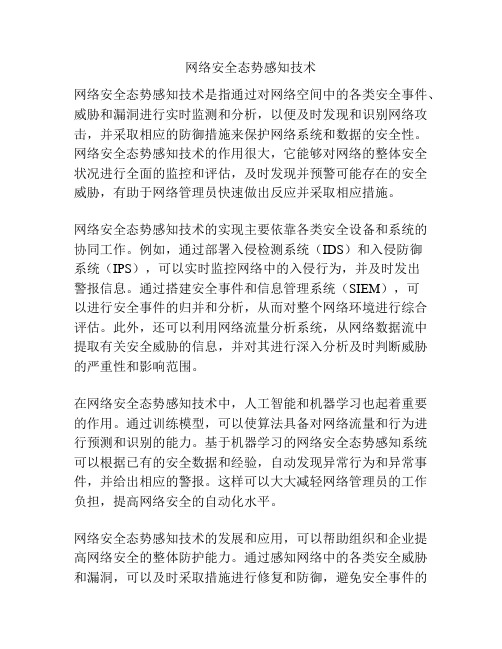 网络安全态势感知技术

网络安全态势感知技术是指通过对网络空间中的各类安全事件、威胁和漏洞进行实时监测和分析，以便及时发现和识别网络攻击，并采取相应的防御措施来保护网络系统和数据的安全性。网络安全态势感知技术的作用很大，它能够对网络的整体安全状况进行全面的监控和评估，及时发现并预警可能存在的安全威胁，有助于网络管理员快速做出反应并采取相应措施。

网络安全态势感知技术的实现主要依靠各类安全设备和系统的协同工作。例如，通过部署入侵检测系统（IDS）和入侵防御系统（IPS），可以实时监控网络中的入侵行为，并及时发出警报信息。通过搭建安全事件和信息管理系统（SIEM），可以进行安全事件的归并和分析，从而对整个网络环境进行综合评估。此外，还可以利用网络流量分析系统，从网络数据流中提取有关安全威胁的信息，并对其进行深入分析及时判断威胁的严重性和影响范围。

在网络安全态势感知技术中，人工智能和机器学习也起着重要的作用。通过训练模型，可以使算法具备对网络流量和行为进行预测和识别的能力。基于机器学习的网络安全态势感知系统可以根据已有的安全数据和经验，自动发现异常行为和异常事件，并给出相应的警报。这样可以大大减轻网络管理员的工作负担，提高网络安全的自动化水平。

网络安全态势感知技术的发展和应用，可以帮助组织和企业提高网络安全的整体防护能力。通过感知网络中的各类安全威胁和漏洞，可以及时采取措施进行修复和防御，避免安全事件的